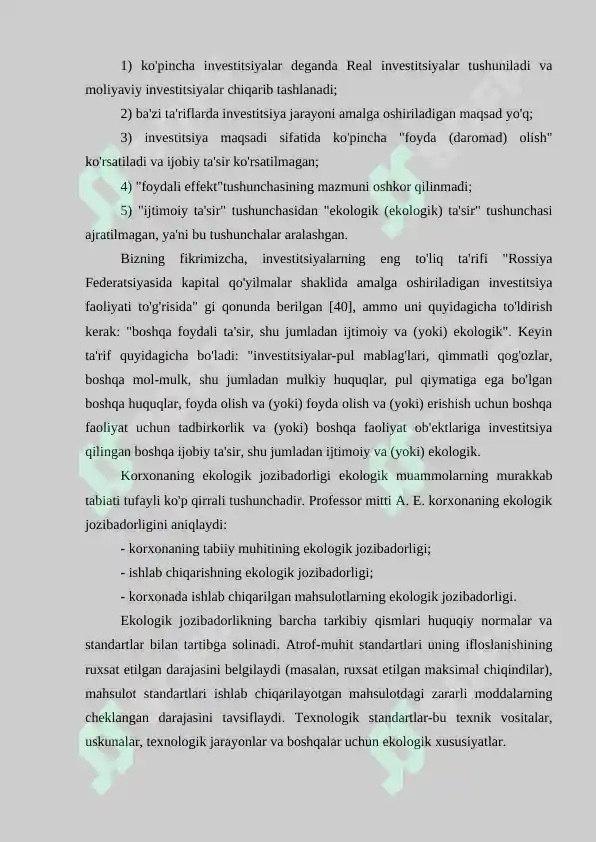 1) ko'pincha investitsiyalar deganda Real investitsiyalar tushuniladi va moliyaviy investitsiyalar chiqarib tashlanadi;

2) ba'zi ta'riflarda investitsiya jarayoni amalga oshiriladigan maqsad yo'q;

3) investitsiya maqsadi sifatida ko'pincha "foyda (daromad) olish" ko'rsatiladi va ijobiy ta'sir ko'rsatilmagan;

4) "foydali effekt"tushunchasining mazmuni oshkor qilinmadi;

5) "ijtimoiy ta'sir" tushunchasidan "ekologik (ekologik) ta'sir" tushunchasi ajratilmagan, ya'ni bu tushunchalar aralashgan.

Bizning fikrimizcha, investitsiyalarning eng to'liq ta'rifi "Rossiya Federatsiyasida kapital qo'yilmalar shaklida amalga oshiriladigan investitsiya faoliyati to'g'risida" gi qonunda berilgan [40], ammo uni quyidagicha to'ldirish kerak: "boshqa foydali ta'sir, shu jumladan ijtimoiy va (yoki) ekologik". Keyin ta'rif quyidagicha bo'ladi: "investitsiyalar-pul mablag'lari, qimmatli qog'ozlar, boshqa mol-mulk, shu jumladan mulkiy huquqlar, pul qiymatiga ega bo'lgan boshqa huquqlar, foyda olish va (yoki) foyda olish va (yoki) erishish uchun boshqa faoliyat uchun tadbirkorlik va (yoki) boshqa faoliyat ob'ektlariga investitsiya qilingan boshqa ijobiy ta'sir, shu jumladan ijtimoiy va (yoki) ekologik.

Korxonaning ekologik jozibadorligi ekologik muammolarning murakkab tabiati tufayli ko'p qirrali tushunchadir. Professor mitti A. E. korxonaning ekologik jozibadorligini aniqlaydi:

- korxonaning tabiiy muhitining ekologik jozibadorligi;

- ishlab chiqarishning ekologik jozibadorligi;

- korxonada ishlab chiqarilgan mahsulotlarning ekologik jozibadorligi.

Ekologik jozibadorlikning barcha tarkibiy qismlari huquqiy normalar va standartlar bilan tartibga solinadi. Atrof-muhit standartlari uning ifloslanishining ruxsat etilgan darajasini belgilaydi (masalan, ruxsat etilgan maksimal chiqindilar), mahsulot standartlari ishlab chiqarilayotgan mahsulotdagi zararli moddalarning cheklangan darajasini tavsiflaydi. Texnologik standartlar-bu texnik vositalar, uskunalar, texnologik jarayonlar va boshqalar uchun ekologik xususiyatlar.